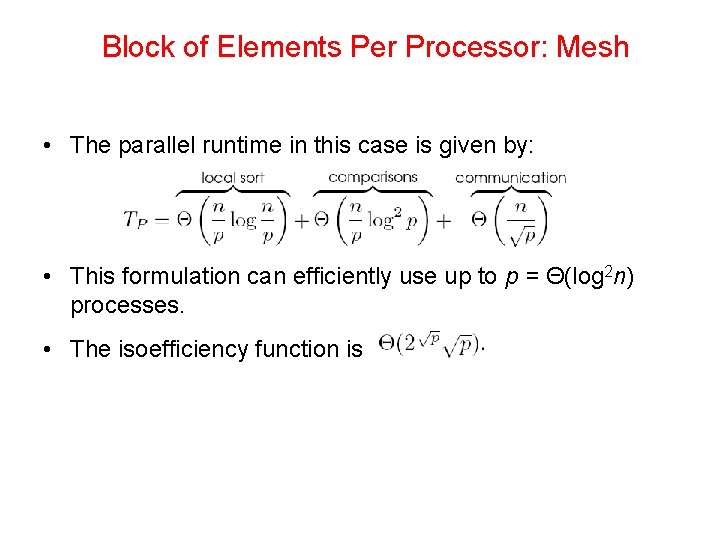 Block of Elements Per Processor: Mesh

• The parallel runtime in this case is given by:

$T_P = \overbrace{\Theta\left(\frac{n}{p}\log\frac{n}{p}\right)}^{\text{local sort}} + \overbrace{\Theta\left(\frac{n}{p}\log^2 p\right)}^{\text{comparisons}} + \overbrace{\Theta\left(\frac{n}{\sqrt{p}}\right)}^{\text{communication}}$

• This formulation can efficiently use up to $p = \Theta(\log^2 n)$ processes.

• The isoefficiency function is $\Theta(2^{\sqrt{p}}\sqrt{p})$.